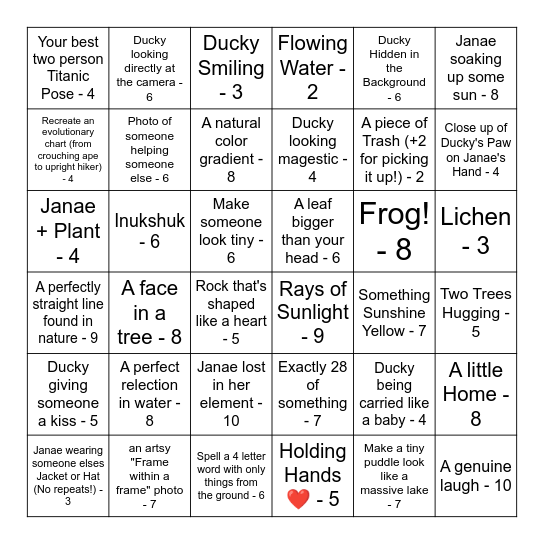 | | | | | | |
|---|---|---|---|---|---|
| Your best two person Titanic Pose - 4 | Ducky looking directly at the camera - 6 | Ducky Smiling - 3 | Flowing Water - 2 | Ducky Hidden in the Background - 6 | Janae soaking up some sun - 8 |
| Recreate an evolutionary chart (from crouching ape to upright hiker) - 4 | Photo of someone helping someone else - 6 | A natural color gradient - 8 | Ducky looking magestic - 4 | A piece of Trash (+2 for picking it up!) - 2 | Close up of Ducky's Paw on Janae's Hand - 4 |
| Janae + Plant - 4 | Inukshuk - 6 | Make someone look tiny - 6 | A leaf bigger than your head - 6 | Frog! - 8 | Lichen - 3 |
| A perfectly straight line found in nature - 9 | A face in a tree - 8 | Rock that's shaped like a heart - 5 | Rays of Sunlight - 9 | Something Sunshine Yellow - 7 | Two Trees Hugging - 5 |
| Ducky giving someone a kiss - 5 | A perfect relection in water - 8 | Janae lost in her element - 10 | Exactly 28 of something - 7 | Ducky being carried like a baby - 4 | A little Home - 8 |
| Janae wearing someone elses Jacket or Hat (No repeats!) - 3 | an artsy "Frame within a frame" photo - 7 | Spell a 4 letter word with only things from the ground - 6 | Holding Hands ❤️ - 5 | Make a tiny puddle look like a massive lake - 7 | A genuine laugh - 10 |